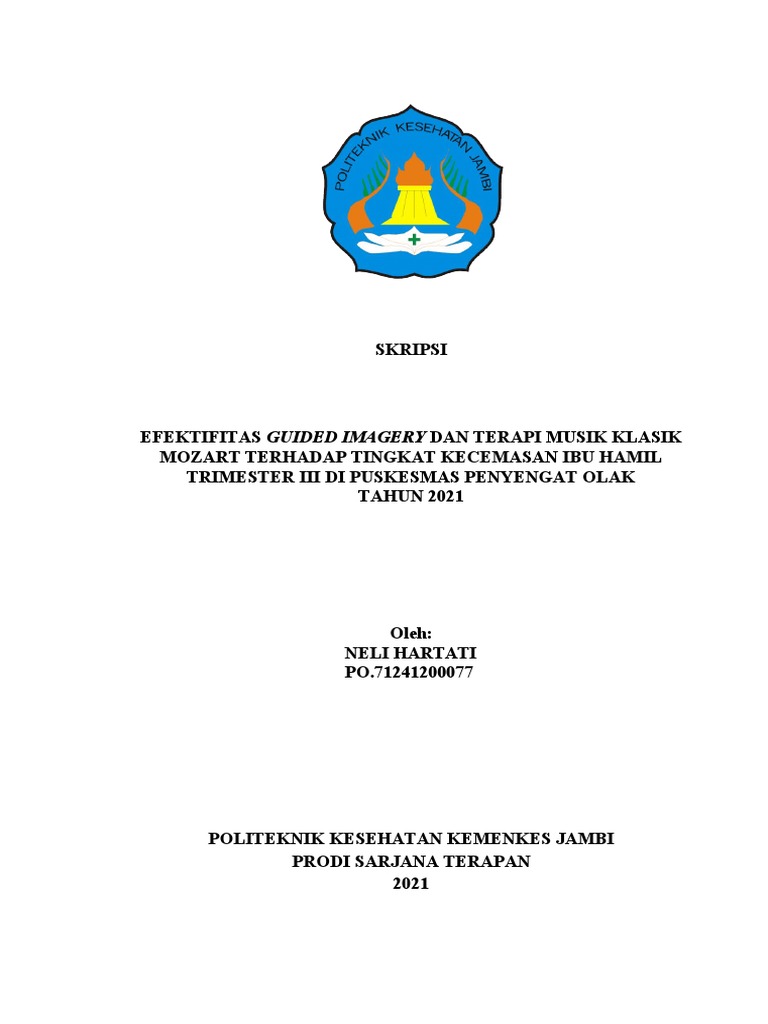 POLITEKNIK KESEHATAN JAMBI

SKRIPSI

EFEKTIFITAS GUIDED IMAGERY DAN TERAPI MUSIK KLASIK
MOZART TERHADAP TINGKAT KECEMASAN IBU HAMIL
TRIMESTER III DI PUSKESMAS PENYENGAT OLAK
TAHUN 2021

Oleh:
NELI HARTATI
PO.71241200077

POLITEKNIK KESEHATAN KEMENKES JAMBI
PRODI SARJANA TERAPAN
2021